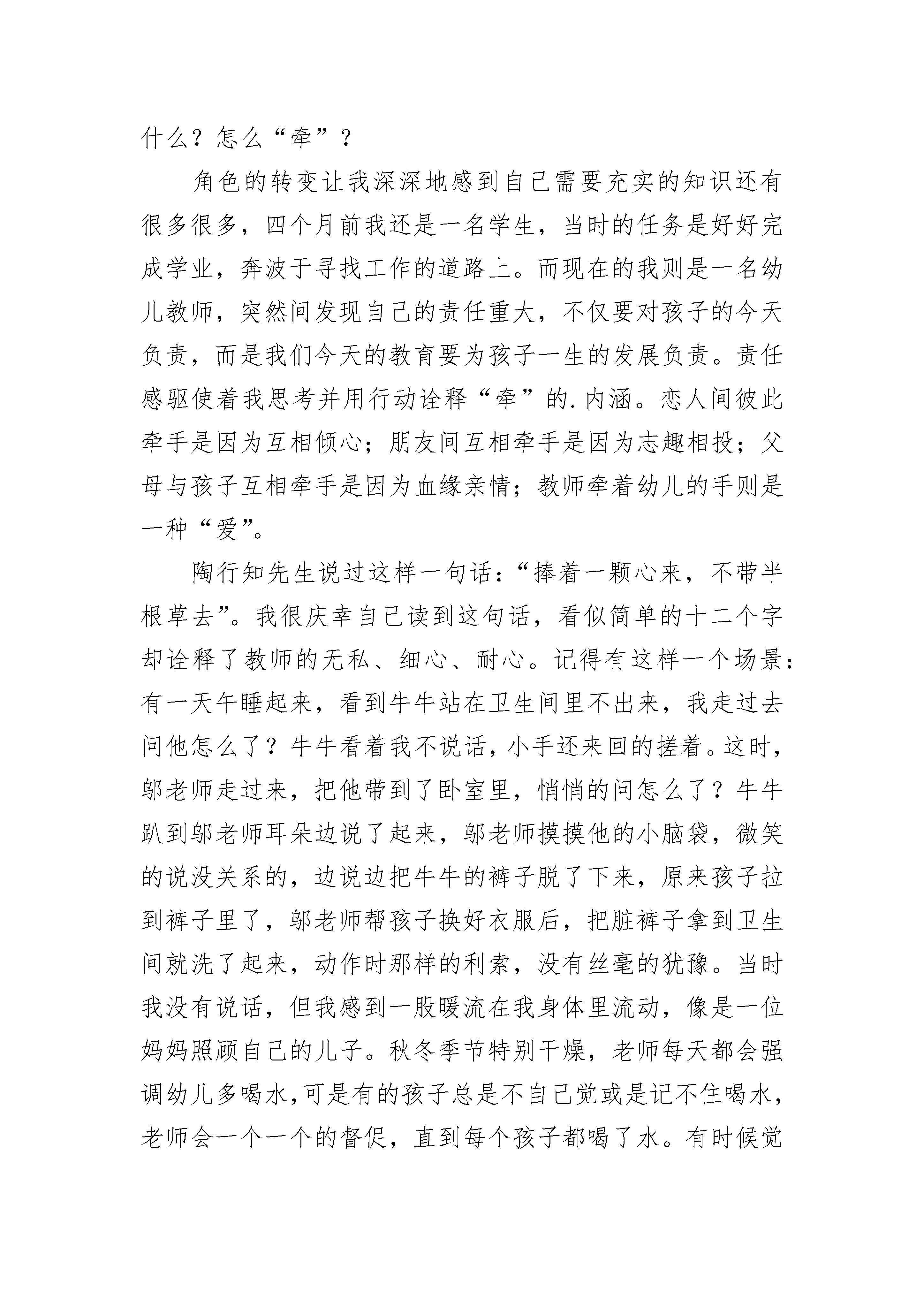 什么？怎么“牵”？

角色的转变让我深深地感到自己需要充实的知识还有很多很多，四个月前我还是一名学生，当时的任务是好好完成学业，奔波于寻找工作的道路上。而现在的我则是一名幼儿教师，突然间发现自己的责任重大，不仅要对孩子的今天负责，而是我们今天的教育要为孩子一生的发展负责。责任感驱使着我思考并用行动诠释“牵”的.内涵。恋人间彼此牵手是因为互相倾心；朋友间互相牵手是因为志趣相投；父母与孩子互相牵手是因为血缘亲情；教师牵着幼儿的手则是一种“爱”。

陶行知先生说过这样一句话：“捧着一颗心来，不带半根草去”。我很庆幸自己读到这句话，看似简单的十二个字却诠释了教师的无私、细心、耐心。记得有这样一个场景：有一天午睡起来，看到牛牛站在卫生间里不出来，我走过去问他怎么了？牛牛看着我不说话，小手还来回的搓着。这时，邬老师走过来，把他带到了卧室里，悄悄的问怎么了？牛牛趴到邬老师耳朵边说了起来，邬老师摸摸他的小脑袋，微笑的说没关系的，边说边把牛牛的裤子脱了下来，原来孩子拉到裤子里了，邬老师帮孩子换好衣服后，把脏裤子拿到卫生间就洗了起来，动作时那样的利索，没有丝毫的犹豫。当时我没有说话，但我感到一股暖流在我身体里流动，像是一位妈妈照顾自己的儿子。秋冬季节特别干燥，老师每天都会强调幼儿多喝水,可是有的孩子总是不自己觉或是记不住喝水，老师会一个一个的督促，直到每个孩子都喝了水。有时候觉